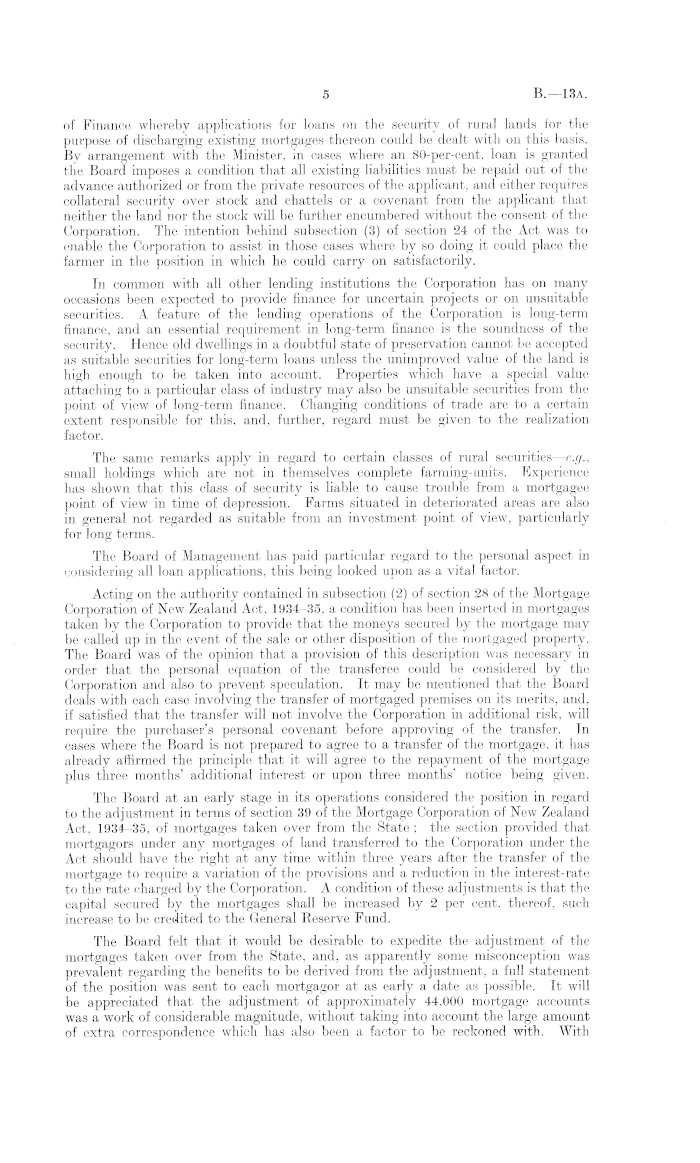 5

B.—13A.

of Finance whereby applications for loans on the security of rural lands for the purpose of discharging existing mortgages thereon could be dealt with on this basis. By arrangement with the Minister, in cases where an 80-per-cent. loan is granted the Board imposes a condition that all existing liabilities must be repaid out of the advance authorized or from the private resources of the applicant, and either requires collateral security over stock and chattels or a covenant from the applicant that neither the land nor the stock will be further encumbered without the consent of the Corporation. The intention behind subsection (3) of section 24 of the Act was to enable the Corporation to assist in those cases where by so doing it could place the farmer in the position in which he could carry on satisfactorily.

In common with all other lending institutions the Corporation has on many occasions been expected to provide finance for uncertain projects or on unsuitable securities. A feature of the lending operations of the Corporation is long-term finance, and an essential requirement in long-term finance is the soundness of the security. Hence old dwellings in a doubtful state of preservation cannot be accepted as suitable securities for long-term loans unless the unimproved value of the land is high enough to be taken into account. Properties which have a special value attaching to a particular class of industry may also be unsuitable securities from the point of view of long-term finance. Changing conditions of trade are to a certain extent responsible for this, and, further, regard must be given to the realization factor.

The same remarks apply in regard to certain classes of rural securities—e.g., small holdings which are not in themselves complete farming-units. Experience has shown that this class of security is liable to cause trouble from a mortgagee point of view in time of depression. Farms situated in deteriorated areas are also in general not regarded as suitable from an investment point of view, particularly for long terms.

The Board of Management has paid particular regard to the personal aspect in considering all loan applications, this being looked upon as a vital factor.

Acting on the authority contained in subsection (2) of section 28 of the Mortgage Corporation of New Zealand Act, 1934–35, a condition has been inserted in mortgages taken by the Corporation to provide that the moneys secured by the mortgage may be called up in the event of the sale or other disposition of the mortgaged property. The Board was of the opinion that a provision of this description was necessary in order that the personal equation of the transferee could be considered by the Corporation and also to prevent speculation. It may be mentioned that the Board deals with each case involving the transfer of mortgaged premises on its merits, and, if satisfied that the transfer will not involve the Corporation in additional risk, will require the purchaser's personal covenant before approving of the transfer. In cases where the Board is not prepared to agree to a transfer of the mortgage, it has already affirmed the principle that it will agree to the repayment of the mortgage plus three months' additional interest or upon three months' notice being given.

The Board at an early stage in its operations considered the position in regard to the adjustment in terms of section 39 of the Mortgage Corporation of New Zealand Act, 1934–35, of mortgages taken over from the State; the section provided that mortgagors under any mortgages of land transferred to the Corporation under the Act should have the right at any time within three years after the transfer of the mortgage to require a variation of the provisions and a reduction in the interest-rate to the rate charged by the Corporation. A condition of these adjustments is that the capital secured by the mortgages shall be increased by 2 per cent. thereof, such increase to be credited to the General Reserve Fund.

The Board felt that it would be desirable to expedite the adjustment of the mortgages taken over from the State, and, as apparently some misconception was prevalent regarding the benefits to be derived from the adjustment, a full statement of the position was sent to each mortgagor at as early a date as possible. It will be appreciated that the adjustment of approximately 44,000 mortgage accounts was a work of considerable magnitude, without taking into account the large amount of extra correspondence which has also been a factor to be reckoned with. With